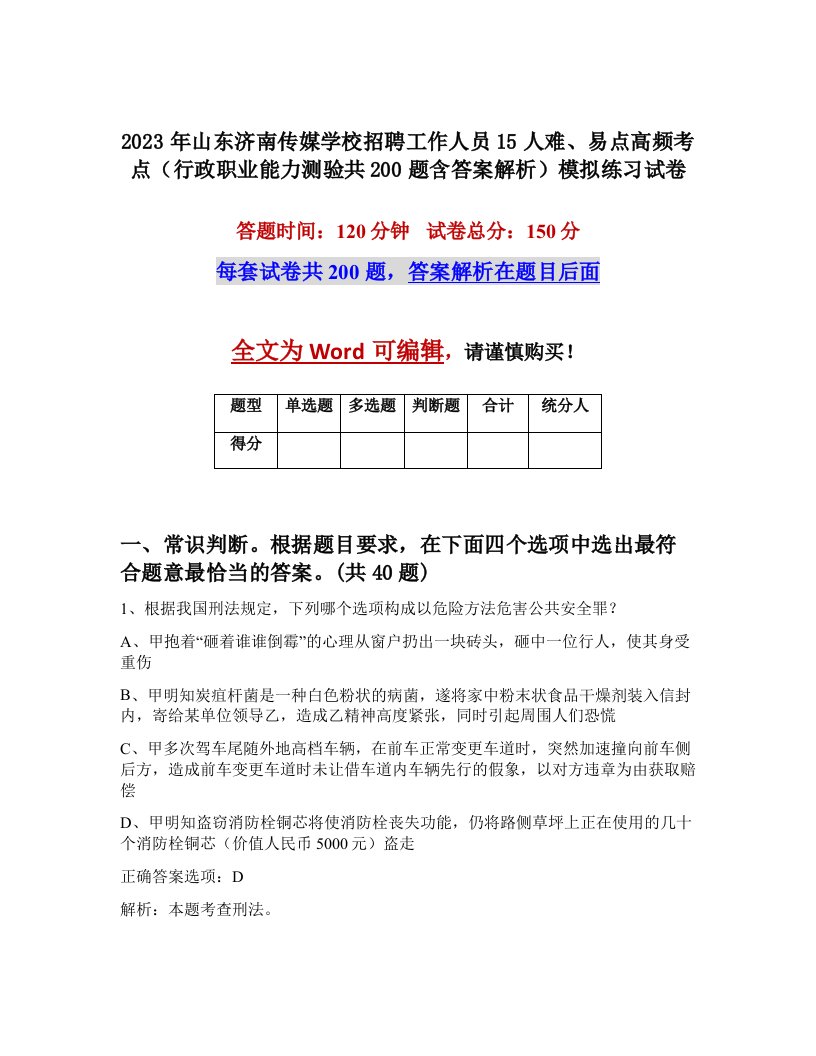 2023年山东济南传媒学校招聘工作人员15人难、易点高频考点（行政职业能力测验共200题含答案解析）模拟练习试卷

答题时间：120分钟　试卷总分：150分

每套试卷共200题，答案解析在题目后面

全文为Word可编辑，请谨慎购买！

| 题型 | 单选题 | 多选题 | 判断题 | 合计 | 统分人 |
|---|---|---|---|---|---|
| 得分 | | | | | |

一、常识判断。根据题目要求，在下面四个选项中选出最符合题意最恰当的答案。(共40题)

1、根据我国刑法规定，下列哪个选项构成以危险方法危害公共安全罪？

A、甲抱着“砸着谁谁倒霉”的心理从窗户扔出一块砖头，砸中一位行人，使其身受重伤

B、甲明知炭疽杆菌是一种白色粉状的病菌，遂将家中粉末状食品干燥剂装入信封内，寄给某单位领导乙，造成乙精神高度紧张，同时引起周围人们恐慌

C、甲多次驾车尾随外地高档车辆，在前车正常变更车道时，突然加速撞向前车侧后方，造成前车变更车道时未让借车道内车辆先行的假象，以对方违章为由获取赔偿

D、甲明知盗窃消防栓铜芯将使消防栓丧失功能，仍将路侧草坪上正在使用的几十个消防栓铜芯（价值人民币5000元）盗走

正确答案选项：D

解析：本题考查刑法。